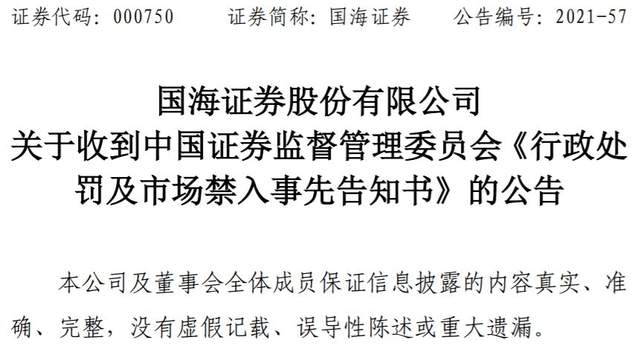 证券代码：000750　　证券简称：国海证券　　公告编号：2021-57

国海证券股份有限公司
关于收到中国证券监督管理委员会《行政处罚及市场禁入事先告知书》的公告

本公司及董事会全体成员保证信息披露的内容真实、准确、完整，没有虚假记载、误导性陈述或重大遗漏。